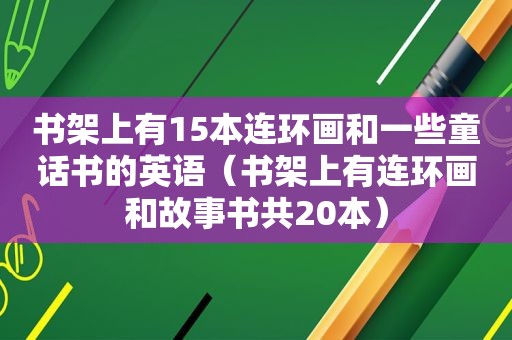 书架上有15本连环画和一些童话书的英语（书架上有连环画和故事书共20本）